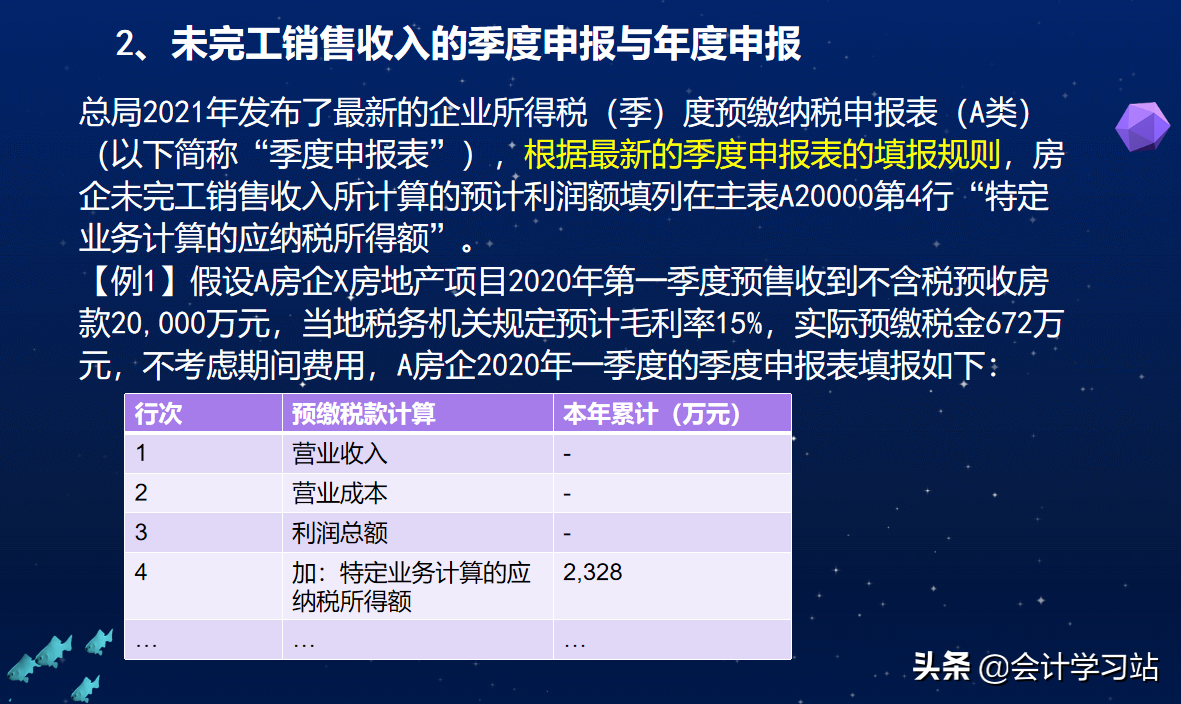 2、未完工销售收入的季度申报与年度申报

总局2021年发布了最新的企业所得税（季）度预缴纳税申报表（A类）（以下简称“季度申报表”），根据最新的季度申报表的填报规则，房企未完工销售收入所计算的预计利润额填列在主表A20000第4行“特定业务计算的应纳税所得额”。

【例1】假设A房企X房地产项目2020年第一季度预售收到不含税预收房款20,000万元，当地税务机关规定预计毛利率15%，实际预缴税金672万元，不考虑期间费用，A房企2020年一季度的季度申报表填报如下：

| 行次 | 预缴税款计算 | 本年累计（万元） |
|---|---|---|
| 1 | 营业收入 | - |
| 2 | 营业成本 | - |
| 3 | 利润总额 | - |
| 4 | 加：特定业务计算的应纳税所得额 | 2,328 |
| … | … | … |

头条 @会计学习站